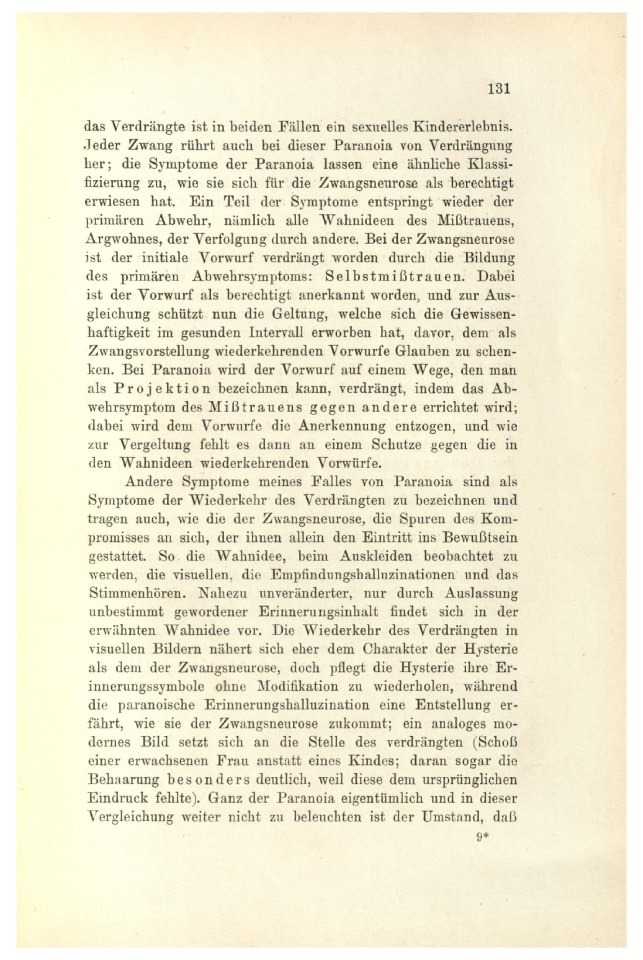 131

das Verdrängte ist in beiden Fällen ein sexuelles Kindererlebnis. Jeder Zwang rührt auch bei dieser Paranoia von Verdrängung her; die Symptome der Paranoia lassen eine ähnliche Klassifizierung zu, wie sie sich für die Zwangsneurose als berechtigt erwiesen hat. Ein Teil der Symptome entspringt wieder der primären Abwehr, nämlich alle Wahnideen des Mißtrauens, Argwohnes, der Verfolgung durch andere. Bei der Zwangsneurose ist der initiale Vorwurf verdrängt worden durch die Bildung des primären Abwehrsymptoms: Selbstmißtrauen. Dabei ist der Vorwurf als berechtigt anerkannt worden, und zur Ausgleichung schützt nun die Geltung, welche sich die Gewissenhaftigkeit im gesunden Intervall erworben hat, davor, dem als Zwangsvorstellung wiederkehrenden Vorwurfe Glauben zu schenken. Bei Paranoia wird der Vorwurf auf einem Wege, den man als Projektion bezeichnen kann, verdrängt, indem das Abwehrsymptom des Mißtrauens gegen andere errichtet wird; dabei wird dem Vorwurfe die Anerkennung entzogen, und wie zur Vergeltung fehlt es dann an einem Schutze gegen die in den Wahnideen wiederkehrenden Vorwürfe.

Andere Symptome meines Falles von Paranoia sind als Symptome der Wiederkehr des Verdrängten zu bezeichnen und tragen auch, wie die der Zwangsneurose, die Spuren des Kompromisses an sich, der ihnen allein den Eintritt ins Bewußtsein gestattet. So die Wahnidee, beim Auskleiden beobachtet zu werden, die visuellen, die Empfindungshalluzinationen und das Stimmenhören. Nahezu unveränderter, nur durch Auslassung unbestimmt gewordener Erinnerungsinhalt findet sich in der erwähnten Wahnidee vor. Die Wiederkehr des Verdrängten in visuellen Bildern nähert sich eher dem Charakter der Hysterie als dem der Zwangsneurose, doch pflegt die Hysterie ihre Erinnerungssymbole ohne Modifikation zu wiederholen, während die paranoische Erinnerungshalluzination eine Entstellung erfährt, wie sie der Zwangsneurose zukommt; ein analoges modernes Bild setzt sich an die Stelle des verdrängten (Schoß einer erwachsenen Frau anstatt eines Kindes; daran sogar die Behaarung besonders deutlich, weil diese dem ursprünglichen Eindruck fehlte). Ganz der Paranoia eigentümlich und in dieser Vergleichung weiter nicht zu beleuchten ist der Umstand, daß

9*